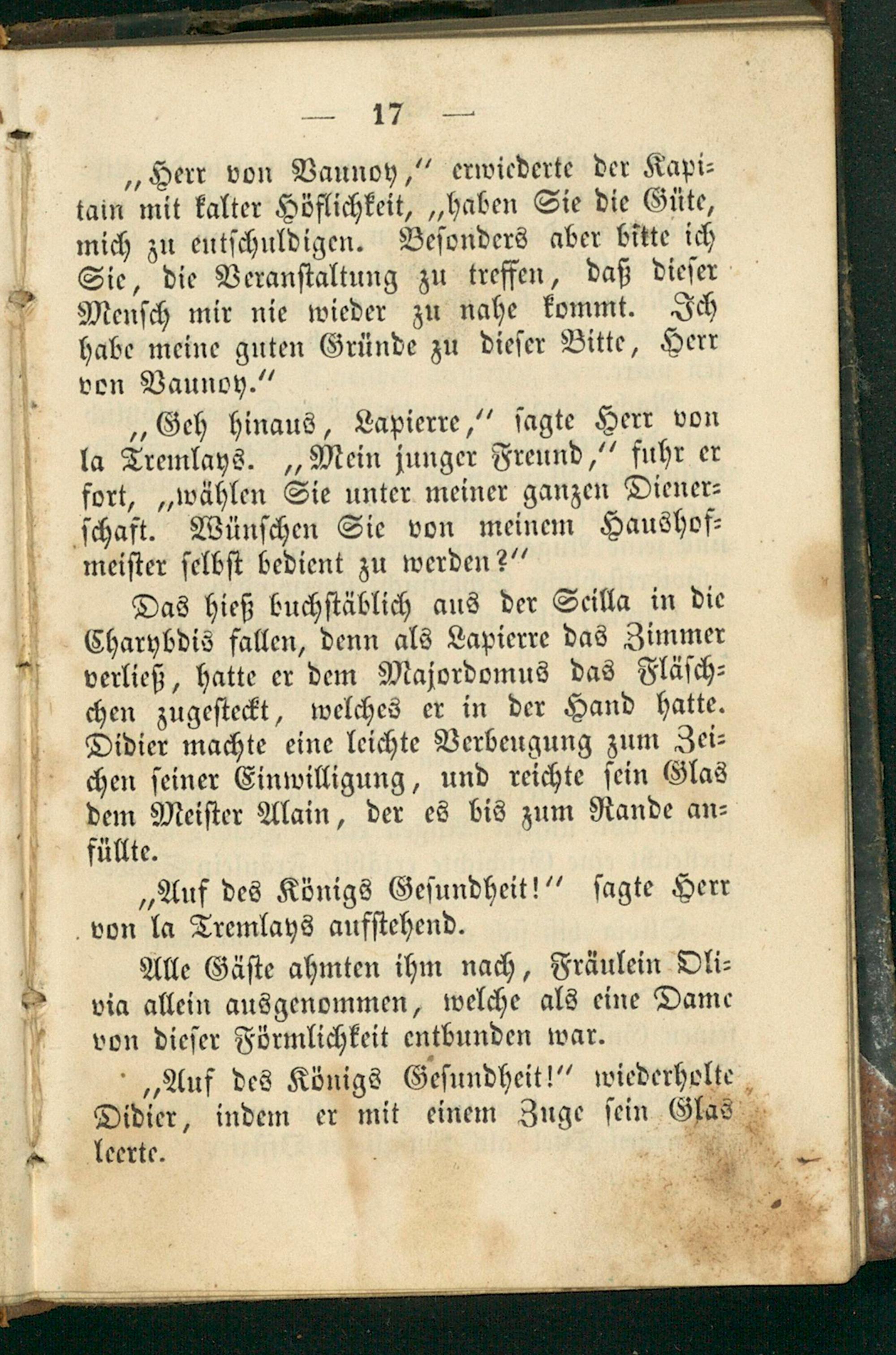 — 17 —

„Herr von Vaunoy,“ erwiederte der Kapitain mit kalter Höflichkeit, „haben Sie die Güte, mich zu entschuldigen. Besonders aber bitte ich Sie, die Veranstaltung zu treffen, daß dieser Mensch mir nie wieder zu nahe kommt. Ich habe meine guten Gründe zu dieser Bitte, Herr von Vaunoy.“

„Geh hinaus, Lapierre,“ sagte Herr von la Tremlays. „Mein junger Freund,“ fuhr er fort, „wählen Sie unter meiner ganzen Dienerschaft. Wünschen Sie von meinem Haushofmeister selbst bedient zu werden?“

Das hieß buchstäblich aus der Scilla in die Charybdis fallen, denn als Lapierre das Zimmer verließ, hatte er dem Majordomus das Fläschchen zugesteckt, welches er in der Hand hatte. Didier machte eine leichte Verbeugung zum Zeichen seiner Einwilligung, und reichte sein Glas dem Meister Alain, der es bis zum Rande anfüllte.

„Auf des Königs Gesundheit!“ sagte Herr von la Tremlays aufstehend.

Alle Gäste ahmten ihm nach, Fräulein Olivia allein ausgenommen, welche als eine Dame von dieser Förmlichkeit entbunden war.

„Auf des Königs Gesundheit!“ wiederholte Didier, indem er mit einem Zuge sein Glas leerte.